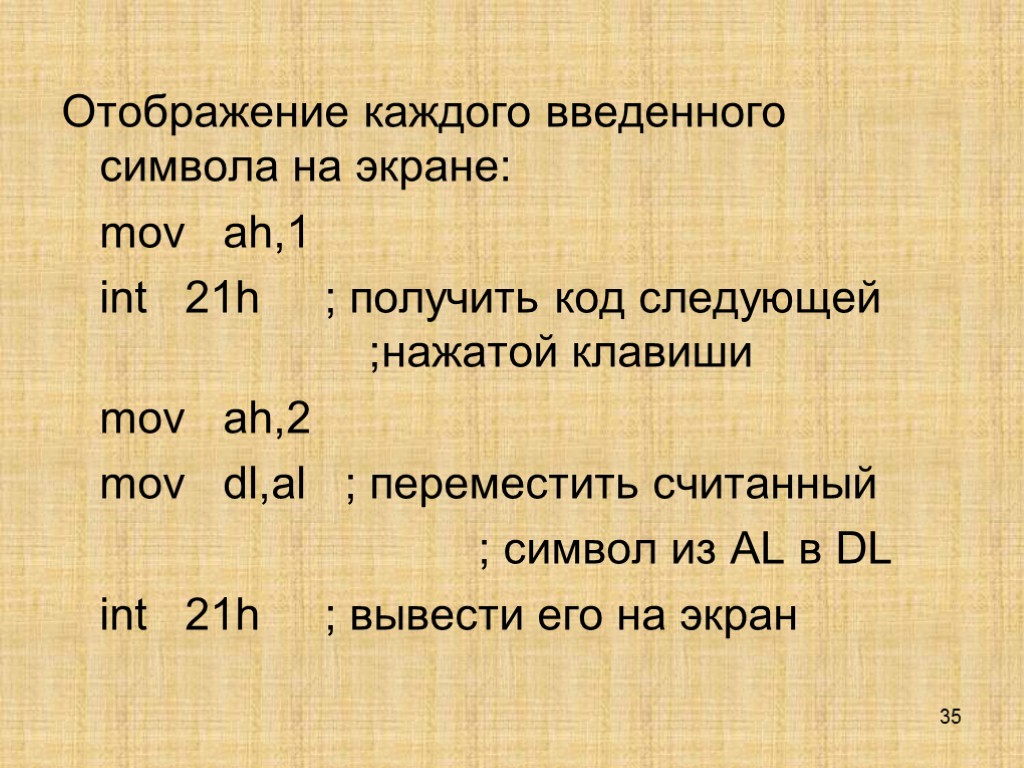 Отображение каждого введенного символа на экране:

mov ah,1

int 21h ; получить код следующей ;нажатой клавиши

mov ah,2

mov dl,al ; переместить считанный ; символ из AL в DL

int 21h ; вывести его на экран

35